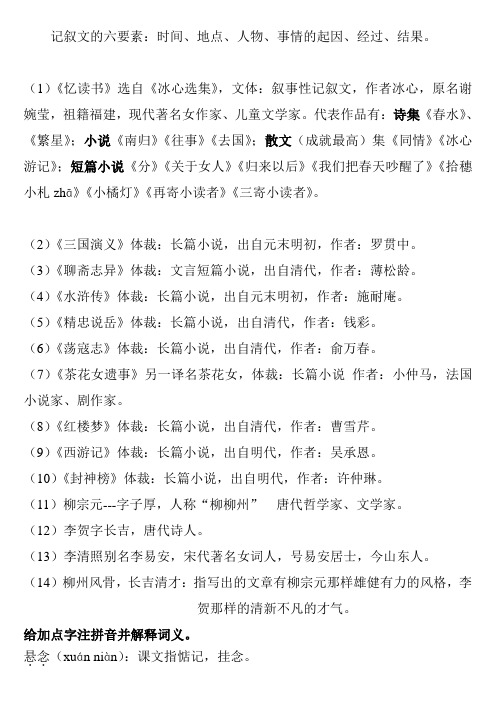 记叙文的六要素：时间、地点、人物、事情的起因、经过、结果。

（1）《忆读书》选自《冰心选集》，文体：叙事性记叙文，作者冰心，原名谢婉莹，祖籍福建，现代著名女作家、儿童文学家。代表作品有：诗集《春水》、《繁星》；小说《南归》《往事》《去国》；散文（成就最高）集《同情》《冰心游记》；短篇小说《分》《关于女人》《归来以后》《我们把春天吵醒了》《拾穗小札 zhā》《小橘灯》《再寄小读者》《三寄小读者》。

（2）《三国演义》体裁：长篇小说，出自元末明初，作者：罗贯中。
（3）《聊斋志异》体裁：文言短篇小说，出自清代，作者：蒲松龄。
（4）《水浒传》体裁：长篇小说，出自元末明初，作者：施耐庵。
（5）《精忠说岳》体裁：长篇小说，出自清代，作者：钱彩。
（6）《荡寇志》体裁：长篇小说，出自清代，作者：俞万春。
（7）《茶花女遗事》另一译名茶花女，体裁：长篇小说 作者：小仲马，法国小说家、剧作家。
（8）《红楼梦》体裁：长篇小说，出自清代，作者：曹雪芹。
（9）《西游记》体裁：长篇小说，出自明代，作者：吴承恩。
（10）《封神榜》体裁：长篇小说，出自明代，作者：许仲琳。
（11）柳宗元---字子厚，人称“柳柳州” 唐代哲学家、文学家。
（12）李贺字长吉，唐代诗人。
（13）李清照别名李易安，宋代著名女词人，号易安居士，今山东人。
（14）柳州风骨，长吉清才：指写出的文章有柳宗元那样雄健有力的风格，李贺那样的清新不凡的才气。
给加点字注拼音并解释词义。
悬念（xuán niàn）：课文指惦记，挂念。